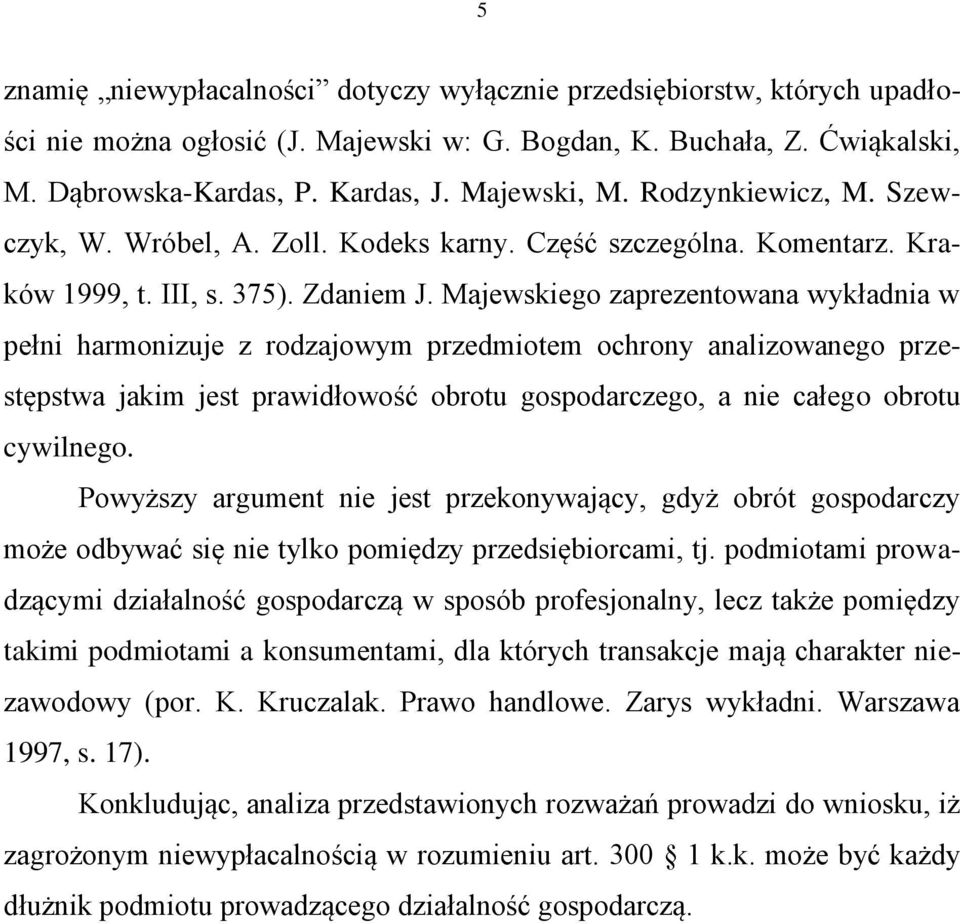 5

znamię „niewypłacalności” dotyczy wyłącznie przedsiębiorstw, których upadłości nie można ogłosić (J. Majewski w: G. Bogdan, K. Buchała, Z. Ćwiąkalski, M. Dąbrowska-Kardas, P. Kardas, J. Majewski, M. Rodzynkiewicz, M. Szewczyk, W. Wróbel, A. Zoll. Kodeks karny. Część szczególna. Komentarz. Kraków 1999, t. III, s. 375). Zdaniem J. Majewskiego zaprezentowana wykładnia w pełni harmonizuje z rodzajowym przedmiotem ochrony analizowanego przestępstwa jakim jest prawidłowość obrotu gospodarczego, a nie całego obrotu cywilnego.

Powyższy argument nie jest przekonywający, gdyż obrót gospodarczy może odbywać się nie tylko pomiędzy przedsiębiorcami, tj. podmiotami prowadzącymi działalność gospodarczą w sposób profesjonalny, lecz także pomiędzy takimi podmiotami a konsumentami, dla których transakcje mają charakter niezawodowy (por. K. Kruczalak. Prawo handlowe. Zarys wykładni. Warszawa 1997, s. 17).

Konkludując, analiza przedstawionych rozważań prowadzi do wniosku, iż zagrożonym niewypłacalnością w rozumieniu art. 300 § 1 k.k. może być każdy dłużnik podmiotu prowadzącego działalność gospodarczą.